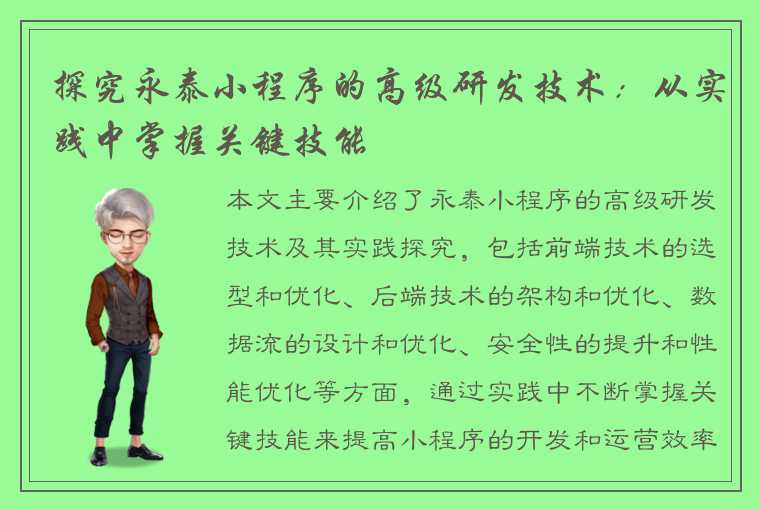 探究永泰小程序的高级研发技术：从实践中掌握关键技能

本文主要介绍了永泰小程序的高级研发技术及其实践探究，包括前端技术的选型和优化、后端技术的架构和优化、数据流的设计和优化、安全性的提升和性能优化等方面，通过实践中不断掌握关键技能来提高小程序的开发和运营效率